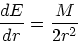 $\frac{dE}{dr} = \frac{M}{2r^2}$